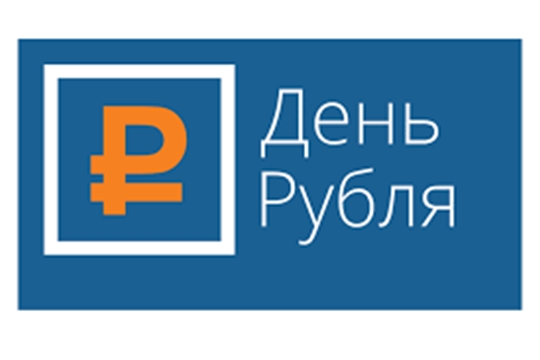 ₽
День
Рубля